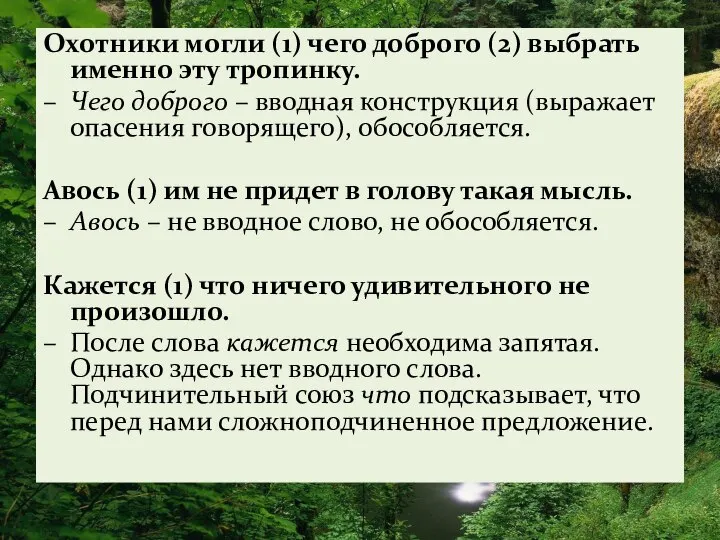 Охотники могли (1) чего доброго (2) выбрать именно эту тропинку.
– Чего доброго – вводная конструкция (выражает опасения говорящего), обособляется.

Авось (1) им не придет в голову такая мысль.
– Авось – не вводное слово, не обособляется.

Кажется (1) что ничего удивительного не произошло.
– После слова кажется необходима запятая. Однако здесь нет вводного слова. Подчинительный союз что подсказывает, что перед нами сложноподчиненное предложение.